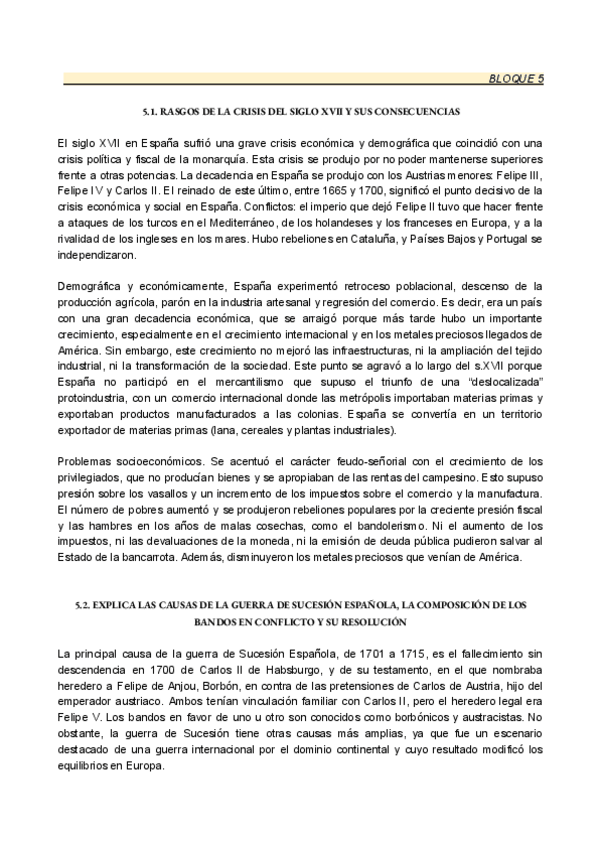 BLOQUE 5

5.1. RASGOS DE LA CRISIS DEL SIGLO XVII Y SUS CONSECUENCIAS

El siglo XVII en España sufrió una grave crisis económica y demográfica que coincidió con una crisis política y fiscal de la monarquía. Esta crisis se produjo por no poder mantenerse superiores frente a otras potencias. La decadencia en España se produjo con los Austrias menores: Felipe III, Felipe IV y Carlos II. El reinado de este último, entre 1665 y 1700, significó el punto decisivo de la crisis económica y social en España. Conflictos: el imperio que dejó Felipe II tuvo que hacer frente a ataques de los turcos en el Mediterráneo, de los holandeses y los franceses en Europa, y a la rivalidad de los ingleses en los mares. Hubo rebeliones en Cataluña, y Países Bajos y Portugal se independizaron.

Demográfica y económicamente, España experimentó retroceso poblacional, descenso de la producción agrícola, parón en la industria artesanal y regresión del comercio. Es decir, era un país con una gran decadencia económica, que se arraigó porque más tarde hubo un importante crecimiento, especialmente en el crecimiento internacional y en los metales preciosos llegados de América. Sin embargo, este crecimiento no mejoró las infraestructuras, ni la ampliación del tejido industrial, ni la transformación de la sociedad. Este punto se agravó a lo largo del s.XVII porque España no participó en el mercantilismo que supuso el triunfo de una "deslocalizada" protoindustria, con un comercio internacional donde las metrópolis importaban materias primas y exportaban productos manufacturados a las colonias. España se convertía en un territorio exportador de materias primas (lana, cereales y plantas industriales).

Problemas socioeconómicos. Se acentuó el carácter feudo-señorial con el crecimiento de los privilegiados, que no producían bienes y se apropiaban de las rentas del campesino. Esto supuso presión sobre los vasallos y un incremento de los impuestos sobre el comercio y la manufactura. El número de pobres aumentó y se produjeron rebeliones populares por la creciente presión fiscal y las hambres en los años de malas cosechas, como el bandolerismo. Ni el aumento de los impuestos, ni las devaluaciones de la moneda, ni la emisión de deuda pública pudieron salvar al Estado de la bancarrota. Además, disminuyeron los metales preciosos que venían de América.

5.2. EXPLICA LAS CAUSAS DE LA GUERRA DE SUCESIÓN ESPAÑOLA, LA COMPOSICIÓN DE LOS BANDOS EN CONFLICTO Y SU RESOLUCIÓN

La principal causa de la guerra de Sucesión Española, de 1701 a 1715, es el fallecimiento sin descendencia en 1700 de Carlos II de Habsburgo, y de su testamento, en el que nombraba heredero a Felipe de Anjou, Borbón, en contra de las pretensiones de Carlos de Austria, hijo del emperador austriaco. Ambos tenían vinculación familiar con Carlos II, pero el heredero legal era Felipe V. Los bandos en favor de uno u otro son conocidos como borbónicos y austracistas. No obstante, la guerra de Sucesión tiene otras causas más amplias, ya que fue un escenario destacado de una guerra internacional por el dominio continental y cuyo resultado modificó los equilibrios en Europa.